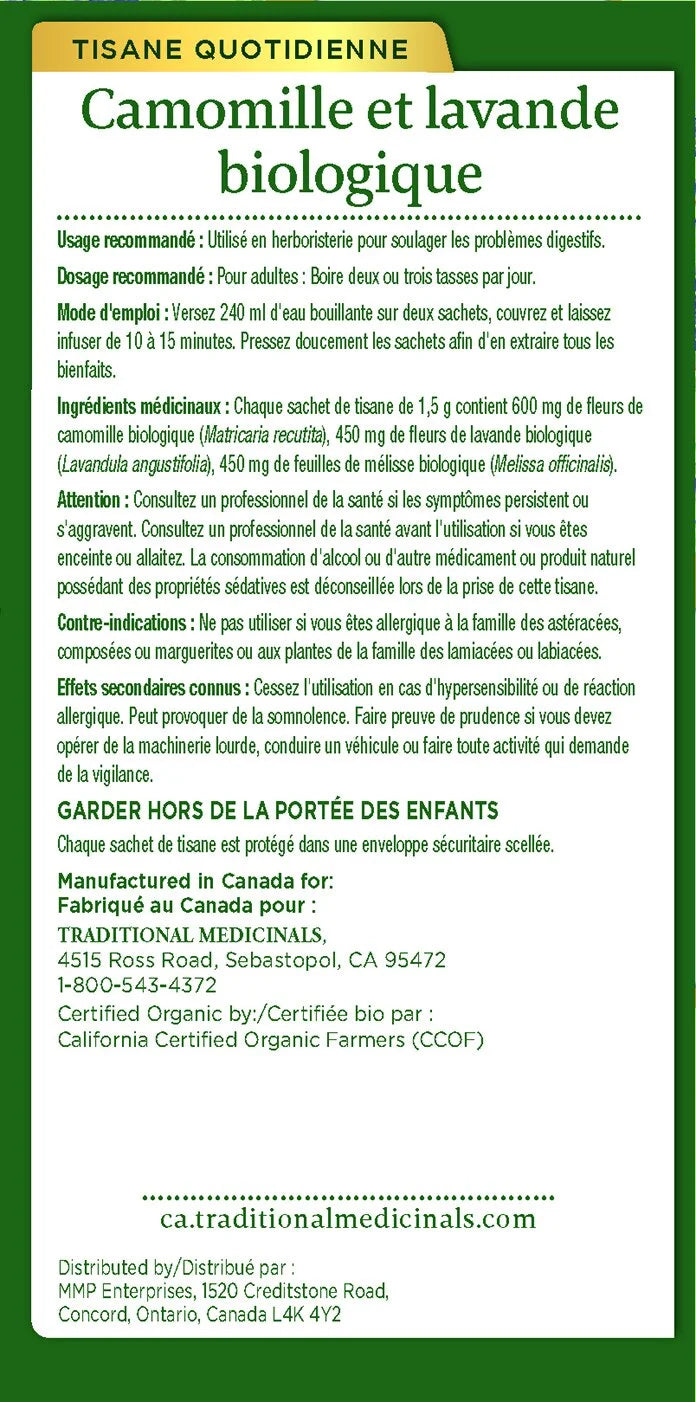 TISANE QUOTIDIENNE

Camomille et lavande biologique

Usage recommandé : Utilisé en herboristerie pour soulager les problèmes digestifs.

Dosage recommandé : Pour adultes : Boire deux ou trois tasses par jour.

Mode d'emploi : Versez 240 ml d'eau bouillante sur deux sachets, couvrez et laissez infuser de 10 à 15 minutes. Pressez doucement les sachets afin d'en extraire tous les bienfaits.

Ingrédients médicinaux : Chaque sachet de tisane de 1,5 g contient 600 mg de fleurs de camomille biologique (Matricaria recutita), 450 mg de fleurs de lavande biologique (Lavandula angustifolia), 450 mg de feuilles de mélisse biologique (Melissa officinalis).

Attention : Consultez un professionnel de la santé si les symptômes persistent ou s'aggravent. Consultez un professionnel de la santé avant l'utilisation si vous êtes enceinte ou allaitez. La consommation d'alcool ou d'autre médicament ou produit naturel possédant des propriétés sédatives est déconseillée lors de la prise de cette tisane.

Contre-indications : Ne pas utiliser si vous êtes allergique à la famille des astéracées, composées ou marguerites ou aux plantes de la famille des lamiacées ou labiacées.

Effets secondaires connus : Cessez l'utilisation en cas d'hypersensibilité ou de réaction allergique. Peut provoquer de la somnolence. Faire preuve de prudence si vous devez opérer de la machinerie lourde, conduire un véhicule ou faire toute activité qui demande de la vigilance.

GARDER HORS DE LA PORTÉE DES ENFANTS

Chaque sachet de tisane est protégé dans une enveloppe sécuritaire scellée.

Manufactured in Canada for:
Fabriqué au Canada pour :
TRADITIONAL MEDICINALS,
4515 Ross Road, Sebastopol, CA 95472
1-800-543-4372
Certified Organic by:/Certifiée bio par :
California Certified Organic Farmers (CCOF)

ca.traditionalmedicinals.com

Distributed by/Distribué par :
MMP Enterprises, 1520 Creditstone Road,
Concord, Ontario, Canada L4K 4Y2